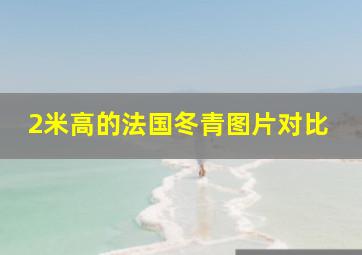 2米高的法国冬青图片对比